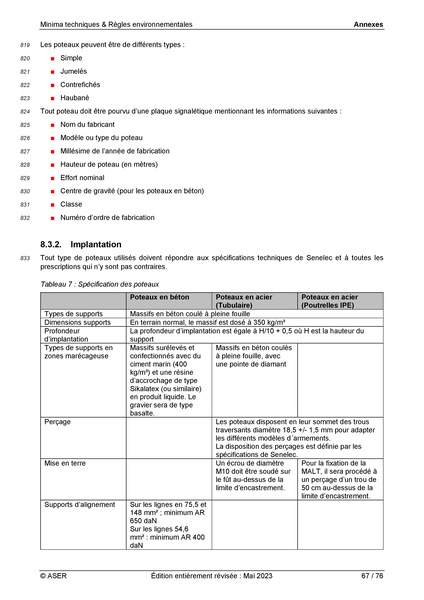 Minima techniques & Règles environnementales Annexes

819 Les poteaux peuvent être de différents types :

820 ■ Simple

821 ■ Jumelés

822 ■ Contrefichés

823 ■ Haubané

824 Tout poteau doit être pourvu d'une plaque signalétique mentionnant les informations suivantes :

825 ■ Nom du fabricant

826 ■ Modèle ou type du poteau

827 ■ Millésime de l'année de fabrication

828 ■ Hauteur de poteau (en mètres)

829 ■ Effort nominal

830 ■ Centre de gravité (pour les poteaux en béton)

831 ■ Classe

832 ■ Numéro d'ordre de fabrication

8.3.2. Implantation

833 Tout type de poteaux utilisés doivent répondre aux spécifications techniques de Senelec et à toutes les prescriptions qui n'y sont pas contraires.

Tableau 7 : Spécification des poteaux

| | Poteaux en béton | Poteaux en acier (Tubulaire) | Poteaux en acier (Poutrelles IPE) |
|---|---|---|---|
| Types de supports | Massifs en béton coulé à pleine fouille | | |
| Dimensions supports | En terrain normal, le massif est dosé à 350 kg/m³ | | |
| Profondeur d'implantation | La profondeur d'implantation est égale à H/10 + 0,5 où H est la hauteur du support | | |
| Types de supports en zones marécageuse | Massifs surélevés et confectionnés avec du ciment marin (400 kg/m³) et une résine d'accrochage de type Sikalatex (ou similaire) en produit liquide. Le gravier sera de type basalte. | Massifs en béton coulés à pleine fouille, avec une pointe de diamant | |
| Perçage | | Les poteaux disposent en leur sommet des trous traversants diamètre 18,5 +/- 1,5 mm pour adapter les différents modèles d'armements. La disposition des perçages est définie par les spécifications de Senelec. | |
| Mise en terre | | Un écrou de diamètre M10 doit être soudé sur le fût au-dessus de la limite d'encastrement. | Pour la fixation de la MALT, il sera procédé à un perçage d'un trou de 50 cm au-dessus de la limite d'encastrement. |
| Supports d'alignement | Sur les lignes en 75,5 et 148 mm² ; minimum AR 650 daN Sur les lignes 54,6 mm² : minimum AR 400 daN | | |

© ASER Édition entièrement révisée : Mai 2023 67 / 76